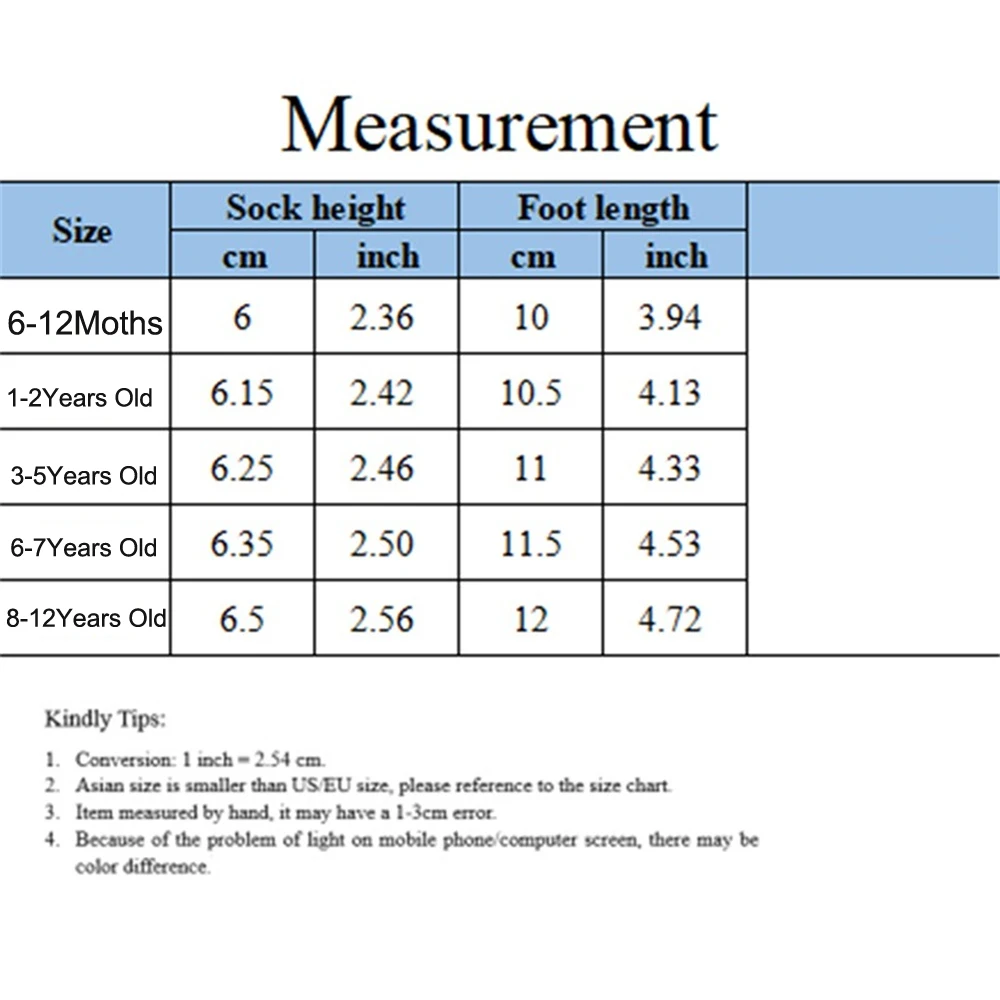 Measurement

| Size | Sock height cm | Sock height inch | Foot length cm | Foot length inch |
|---|---|---|---|---|
| 6-12Moths | 6 | 2.36 | 10 | 3.94 |
| 1-2Years Old | 6.15 | 2.42 | 10.5 | 4.13 |
| 3-5Years Old | 6.25 | 2.46 | 11 | 4.33 |
| 6-7Years Old | 6.35 | 2.50 | 11.5 | 4.53 |
| 8-12Years Old | 6.5 | 2.56 | 12 | 4.72 |

Kindly Tips:

1. Conversion: 1 inch = 2.54 cm.
2. Asian size is smaller than US/EU size, please reference to the size chart.
3. Item measured by hand, it may have a 1-3cm error.
4. Because of the problem of light on mobile phone/computer screen, there may be color difference.